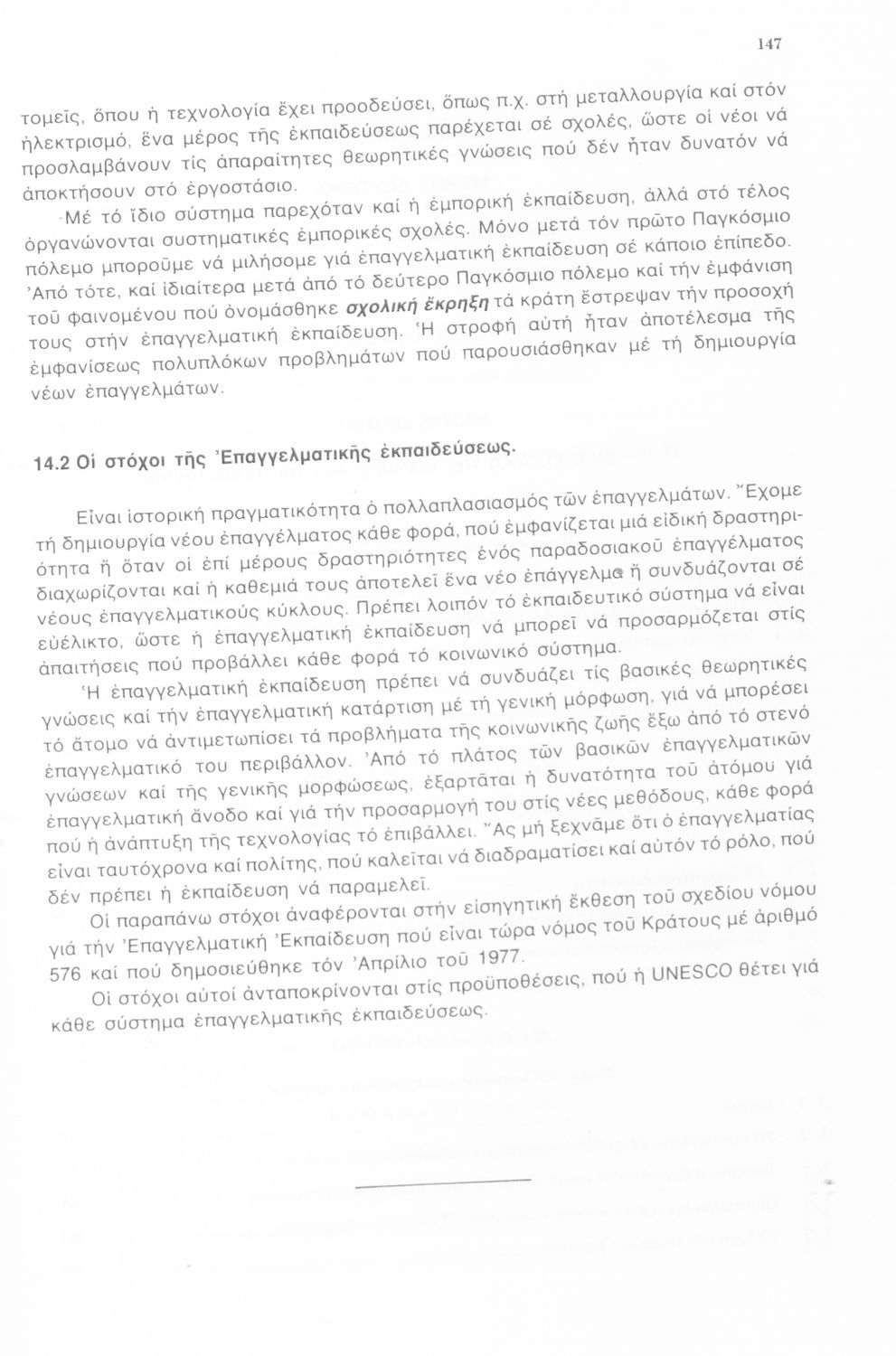 147

τομεῖς, ὅπου ἡ τεχνολογία ἔχει προοδεύσει, ὅπως π.χ. στή μεταλλουργία καί στόν ἠλεκτρισμό, ἕνα μέρος τῆς ἐκπαιδεύσεως παρέχεται σέ σχολές, ὥστε οἱ νέοι νά προσλαμβάνουν τίς ἀπαραίτητες θεωρητικές γνώσεις πού δέν ἦταν δυνατόν νά ἀποκτήσουν στό ἐργοστάσιο.

Μέ τό ἴδιο σύστημα παρεχόταν καί ἡ ἐμπορική ἐκπαίδευση, ἀλλά στό τέλος ὀργανώνονται συστηματικές ἐμπορικές σχολές. Μόνο μετά τόν πρῶτο Παγκόσμιο πόλεμο μποροῦμε νά μιλήσομε γιά ἐπαγγελματική ἐκπαίδευση σέ κάποιο ἐπίπεδο. Ἀπό τότε, καί ἰδιαίτερα μετά ἀπό τό δεύτερο Παγκόσμιο πόλεμο καί τήν ἐμφάνιση τοῦ φαινομένου πού ὀνομάσθηκε σχολική ἔκρηξη τά κράτη ἔστρεψαν τήν προσοχή τους στήν ἐπαγγελματική ἐκπαίδευση. Ἡ στροφή αὐτή ἦταν ἀποτέλεσμα τῆς ἐμφανίσεως πολυπλόκων προβλημάτων πού παρουσιάσθηκαν μέ τή δημιουργία νέων ἐπαγγελμάτων.

14.2 Οἱ στόχοι τῆς Ἐπαγγελματικῆς ἐκπαιδεύσεως.

Εἶναι ἱστορική πραγματικότητα ὁ πολλαπλασιασμός τῶν ἐπαγγελμάτων. Ἔχομε τή δημιουργία νέου ἐπαγγέλματος κάθε φορά, πού ἐμφανίζεται μιά εἰδική δραστηριότητα ἤ ὅταν οἱ ἐπί μέρους δραστηριότητες ἑνός παραδοσιακοῦ ἐπαγγέλματος διαχωρίζονται καί ἡ καθεμιά τους ἀποτελεῖ ἕνα νέο ἐπάγγελμα ἤ συνδυάζονται σέ νέους ἐπαγγελματικούς κύκλους. Πρέπει λοιπόν τό ἐκπαιδευτικό σύστημα νά εἶναι εὐέλικτο, ὥστε ἡ ἐπαγγελματική ἐκπαίδευση νά μπορεῖ νά προσαρμόζεται στίς ἀπαιτήσεις πού προβάλλει κάθε φορά τό κοινωνικό σύστημα.

Ἡ ἐπαγγελματική ἐκπαίδευση πρέπει νά συνδυάζει τίς βασικές θεωρητικές γνώσεις καί τήν ἐπαγγελματική κατάρτιση μέ τή γενική μόρφωση, γιά νά μπορέσει τό ἄτομο νά ἀντιμετωπίσει τά προβλήματα τῆς κοινωνικῆς ζωῆς ἔξω ἀπό τό στενό ἐπαγγελματικό του περιβάλλον. Ἀπό τό πλάτος τῶν βασικῶν ἐπαγγελματικῶν γνώσεων καί τῆς γενικῆς μορφώσεως, ἐξαρτᾶται ἡ δυνατότητα τοῦ ἀτόμου γιά ἐπαγγελματική ἄνοδο καί γιά τήν προσαρμογή του στίς νέες μεθόδους, κάθε φορά πού ἡ ἀνάπτυξη τῆς τεχνολογίας τό ἐπιβάλλει. Ἄς μή ξεχνᾶμε ὅτι ὁ ἐπαγγελματίας εἶναι ταυτόχρονα καί πολίτης, πού καλεῖται νά διαδραματίσει καί αὐτόν τό ρόλο, πού δέν πρέπει ἡ ἐκπαίδευση νά παραμελεῖ.

Οἱ παραπάνω στόχοι ἀναφέρονται στήν εἰσηγητική ἔκθεση τοῦ σχεδίου νόμου γιά τήν Ἐπαγγελματική Ἐκπαίδευση πού εἶναι τώρα νόμος τοῦ Κράτους μέ ἀριθμό 576 καί πού δημοσιεύθηκε τόν Ἀπρίλιο τοῦ 1977.

Οἱ στόχοι αὐτοί ἀνταποκρίνονται στίς προϋποθέσεις, πού ἡ UNESCO θέτει γιά κάθε σύστημα ἐπαγγελματικῆς ἐκπαιδεύσεως.